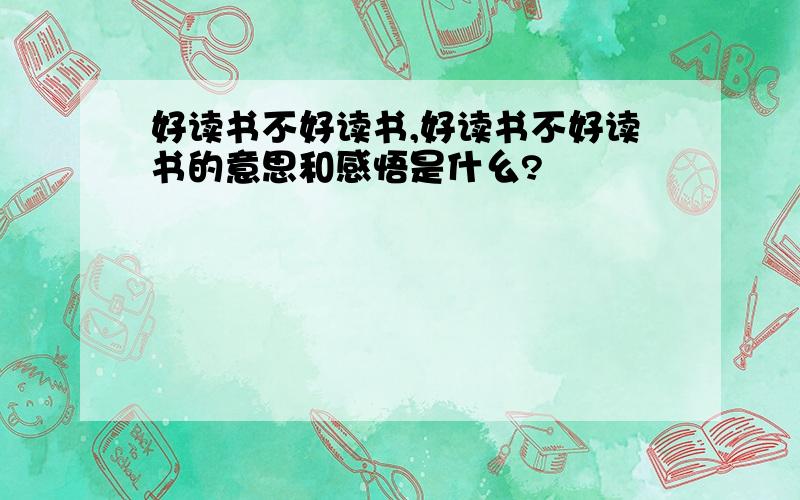 好读书不好读书,好读书不好读书的意思和感悟是什么?

ABC

Back to School